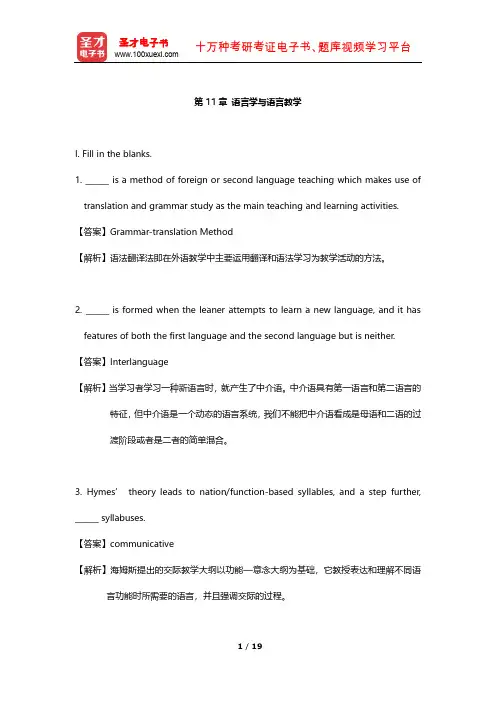 圣才电子书
圣才电子书 www.100xuexi.com 十万种考研考证电子书、题库视频学习平台

第 11 章 语言学与语言教学

I. Fill in the blanks.

1. ______ is a method of foreign or second language teaching which makes use of translation and grammar study as the main teaching and learning activities.

【答案】Grammar-translation Method

【解析】语法翻译法即在外语教学中主要运用翻译和语法学习为教学活动的方法。

2. ______ is formed when the leaner attempts to learn a new language, and it has features of both the first language and the second language but is neither.

【答案】Interlanguage

【解析】当学习者学习一种新语言时，就产生了中介语。中介语具有第一语言和第二语言的特征，但中介语是一个动态的语言系统，我们不能把中介语看成是母语和二语的过渡阶段或者是二者的简单混合。

3. Hymes' theory leads to nation/function-based syllables, and a step further, ______ syllabuses.

【答案】communicative

【解析】海姆斯提出的交际教学大纲以功能—意念大纲为基础，它教授表达和理解不同语言功能时所需要的语言，并且强调交际的过程。

1 / 19